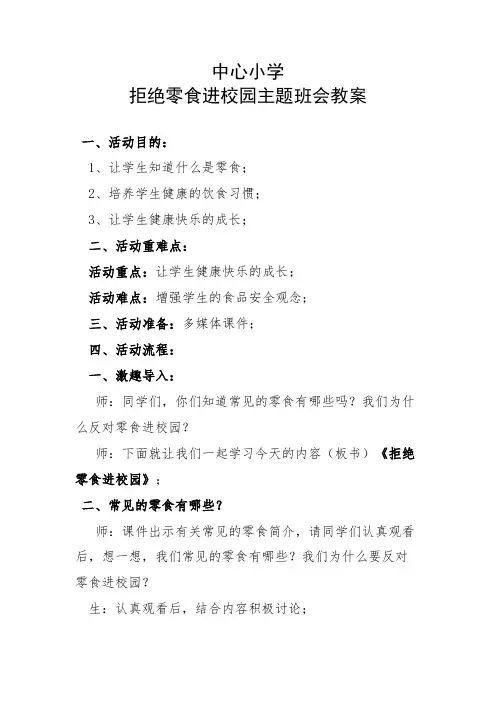 中心小学
拒绝零食进校园主题班会教案

一、活动目的：

1、让学生知道什么是零食；

2、培养学生健康的饮食习惯；

3、让学生健康快乐的成长；

二、活动重难点：

活动重点：让学生健康快乐的成长；

活动难点：增强学生的食品安全观念；

三、活动准备：多媒体课件；

四、活动流程：

一、激趣导入：

师：同学们，你们知道常见的零食有哪些吗？我们为什么反对零食进校园？

师：下面就让我们一起学习今天的内容（板书）《拒绝零食进校园》；

二、常见的零食有哪些？

师：课件出示有关常见的零食简介，请同学们认真观看后，想一想，我们常见的零食有哪些？我们为什么要反对零食进校园？

生：认真观看后，结合内容积极讨论；